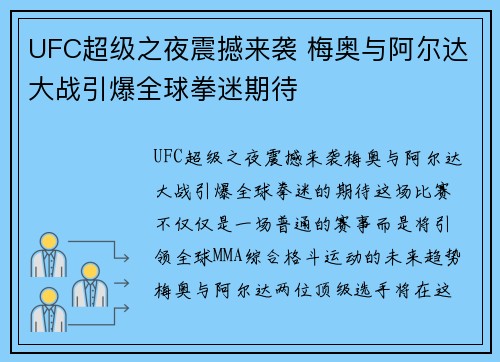 UFC超级之夜震撼来袭 梅奥与阿尔达大战引爆全球拳迷期待

UFC超级之夜震撼来袭梅奥与阿尔达大战引爆全球拳迷的期待这场比赛不仅仅是一场普通的赛事而是将引领全球MMA综合格斗运动的未来趋势梅奥与阿尔达两位顶级选手将在这